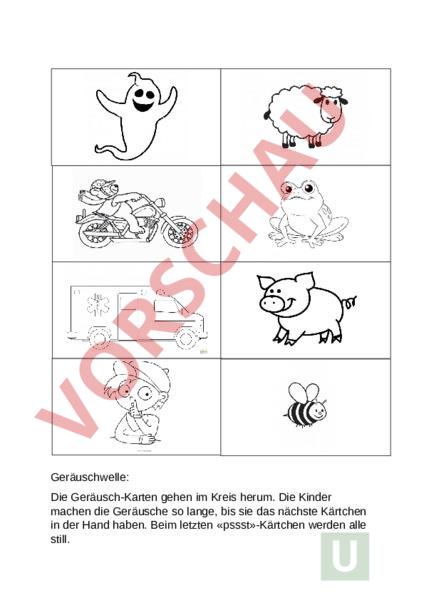 VORSCHAU

Geräuschwelle:

Die Geräusch-Karten gehen im Kreis herum. Die Kinder machen die Geräusche so lange, bis sie das nächste Kärtchen in der Hand haben. Beim letzten «pssst»-Kärtchen werden alle still.

U